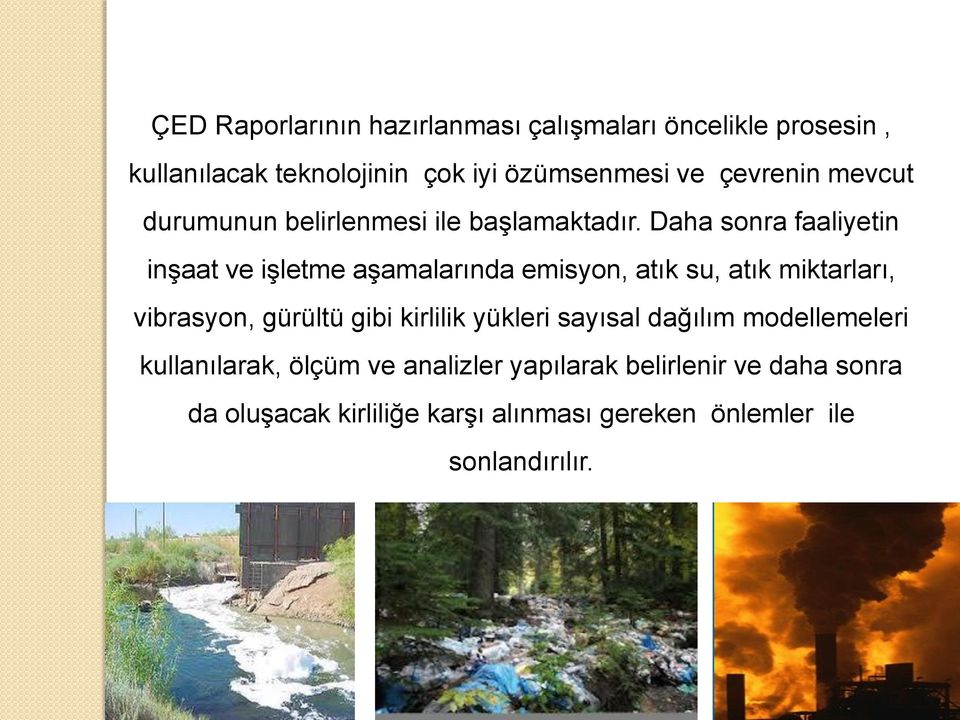 ÇED Raporlarının hazırlanması çalışmaları öncelikle prosesin , kullanılacak teknolojinin çok iyi özümsenmesi ve çevrenin mevcut durumunun belirlenmesi ile başlamaktadır. Daha sonra faaliyetin inşaat ve işletme aşamalarında emisyon, atık su, atık miktarları, vibrasyon, gürültü gibi kirlilik yükleri sayısal dağılım modellemeleri kullanılarak, ölçüm ve analizler yapılarak belirlenir ve daha sonra da oluşacak kirliliğe karşı alınması gereken önlemler ile sonlandırılır.